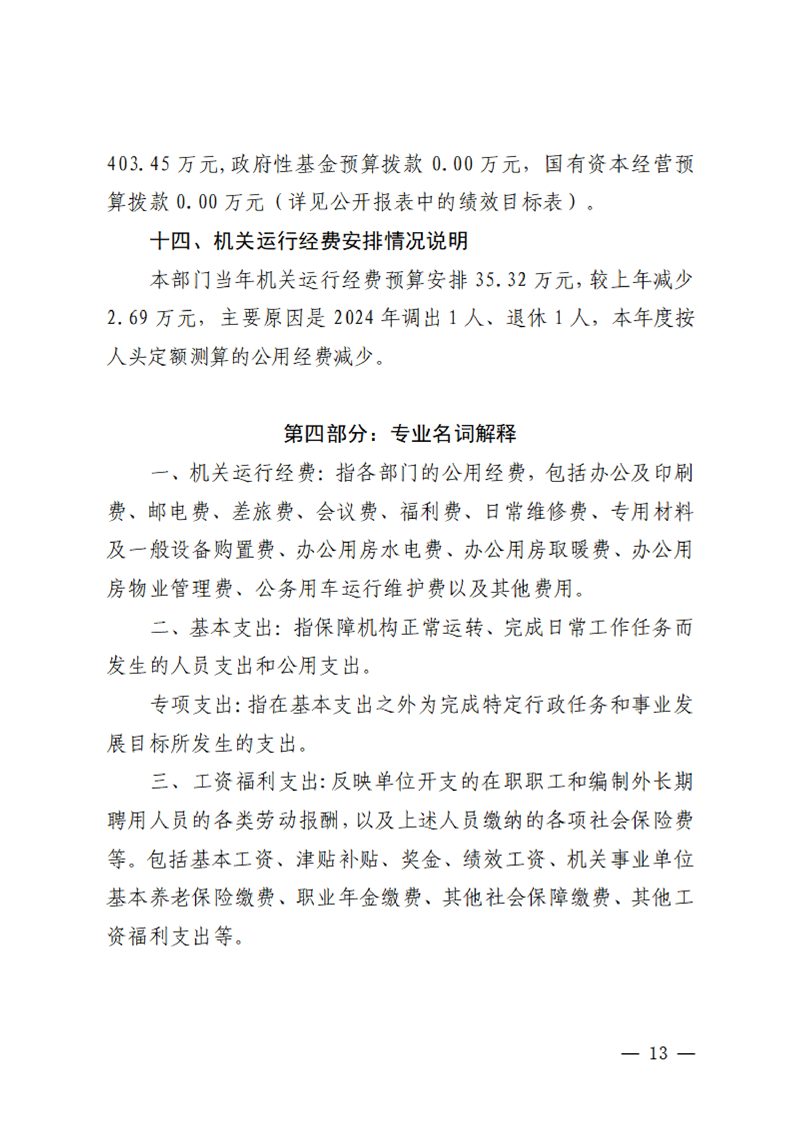 403.45万元,政府性基金预算拨款0.00万元，国有资本经营预算拨款0.00万元（详见公开报表中的绩效目标表）。

十四、机关运行经费安排情况说明

本部门当年机关运行经费预算安排35.32万元,较上年减少2.69万元，主要原因是2024年调出1人、退休1人，本年度按人头定额测算的公用经费减少。

第四部分：专业名词解释

一、机关运行经费:指各部门的公用经费，包括办公及印刷费、邮电费、差旅费、会议费、福利费、日常维修费、专用材料及一般设备购置费、办公用房水电费、办公用房取暖费、办公用房物业管理费、公务用车运行维护费以及其他费用。

二、基本支出:指保障机构正常运转、完成日常工作任务而发生的人员支出和公用支出。

专项支出:指在基本支出之外为完成特定行政任务和事业发展目标所发生的支出。

三、工资福利支出:反映单位开支的在职职工和编制外长期聘用人员的各类劳动报酬，以及上述人员缴纳的各项社会保险费等。包括基本工资、津贴补贴、奖金、绩效工资、机关事业单位基本养老保险缴费、职业年金缴费、其他社会保障缴费、其他工资福利支出等。

— 13 —